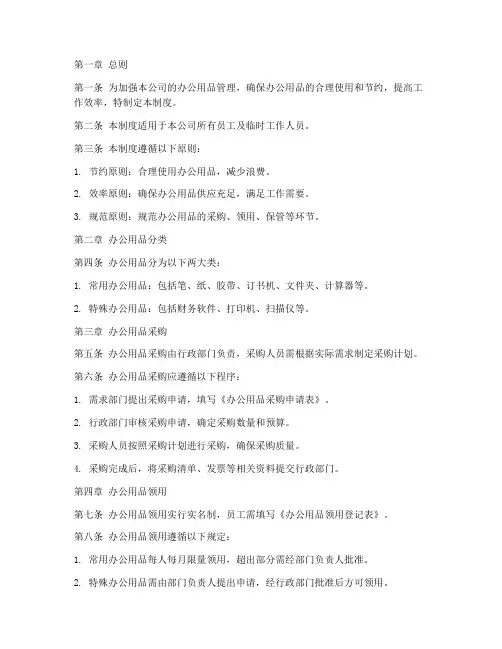 第一章 总则

第一条 为加强本公司的办公用品管理，确保办公用品的合理使用和节约，提高工作效率，特制定本制度。

第二条 本制度适用于本公司所有员工及临时工作人员。

第三条 本制度遵循以下原则：

1. 节约原则：合理使用办公用品，减少浪费。

2. 效率原则：确保办公用品供应充足，满足工作需要。

3. 规范原则：规范办公用品的采购、领用、保管等环节。

第二章 办公用品分类

第四条 办公用品分为以下两大类：

1. 常用办公用品：包括笔、纸、胶带、订书机、文件夹、计算器等。

2. 特殊办公用品：包括财务软件、打印机、扫描仪等。

第三章 办公用品采购

第五条 办公用品采购由行政部门负责，采购人员需根据实际需求制定采购计划。

第六条 办公用品采购应遵循以下程序：

1. 需求部门提出采购申请，填写《办公用品采购申请表》。

2. 行政部门审核采购申请，确定采购数量和预算。

3. 采购人员按照采购计划进行采购，确保采购质量。

4. 采购完成后，将采购清单、发票等相关资料提交行政部门。

第四章 办公用品领用

第七条 办公用品领用实行实名制，员工需填写《办公用品领用登记表》。

第八条 办公用品领用遵循以下规定：

1. 常用办公用品每人每月限量领用，超出部分需经部门负责人批准。

2. 特殊办公用品需由部门负责人提出申请，经行政部门批准后方可领用。